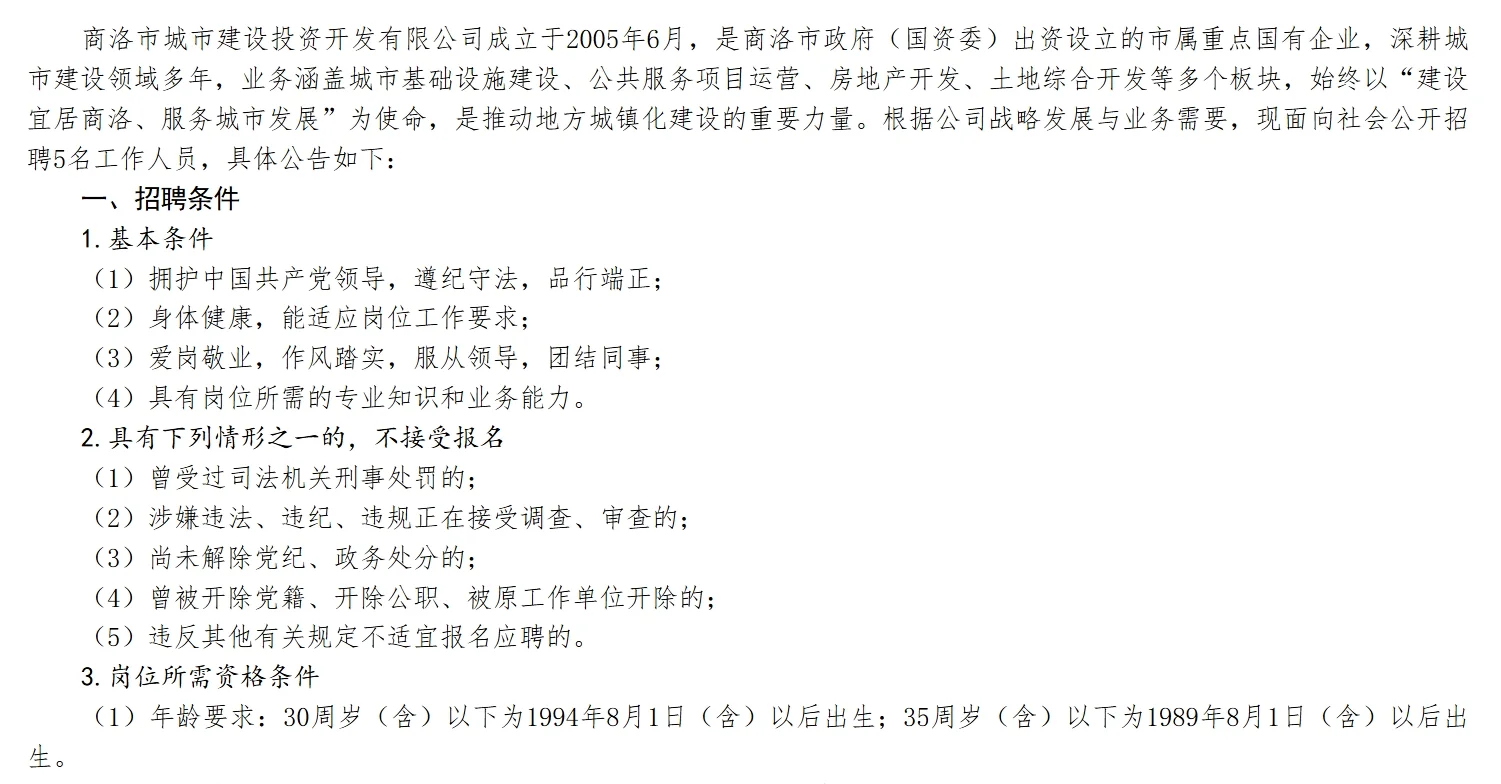 商洛市城市建设投资开发有限公司成立于2005年6月，是商洛市政府（国资委）出资设立的市属重点国有企业，深耕城市建设领域多年，业务涵盖城市基础设施建设、公共服务项目运营、房地产开发、土地综合开发等多个板块，始终以“建设宜居商洛、服务城市发展”为使命，是推动地方城镇化建设的重要力量。根据公司战略发展与业务需要，现面向社会公开招聘5名工作人员，具体公告如下：

一、招聘条件

1.基本条件

（1）拥护中国共产党领导，遵纪守法，品行端正；

（2）身体健康，能适应岗位工作要求；

（3）爱岗敬业，作风踏实，服从领导，团结同事；

（4）具有岗位所需的专业知识和业务能力。

2.具有下列情形之一的，不接受报名

（1）曾受过司法机关刑事处罚的；

（2）涉嫌违法、违纪、违规正在接受调查、审查的；

（3）尚未解除党纪、政务处分的；

（4）曾被开除党籍、开除公职、被原工作单位开除的；

（5）违反其他有关规定不适宜报名应聘的。

3.岗位所需资格条件

（1）年龄要求：30周岁（含）以下为1994年8月1日（含）以后出生；35周岁（含）以下为1989年8月1日（含）以后出生。